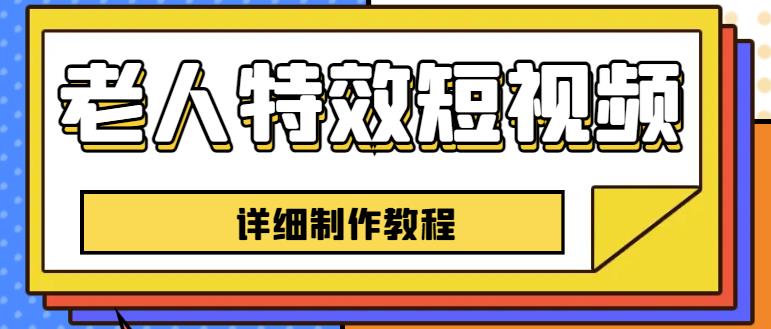 老人特效短视频

详细制作教程